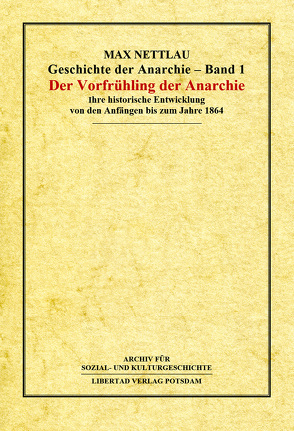 MAX NETTLAU
Geschichte der Anarchie – Band 1
Der Vorfrühling der Anarchie
Ihre historische Entwicklung
von den Anfängen bis zum Jahre 1864

ARCHIV FÜR
SOZIAL- UND KULTURGESCHICHTE
LIBERTAD VERLAG POTSDAM